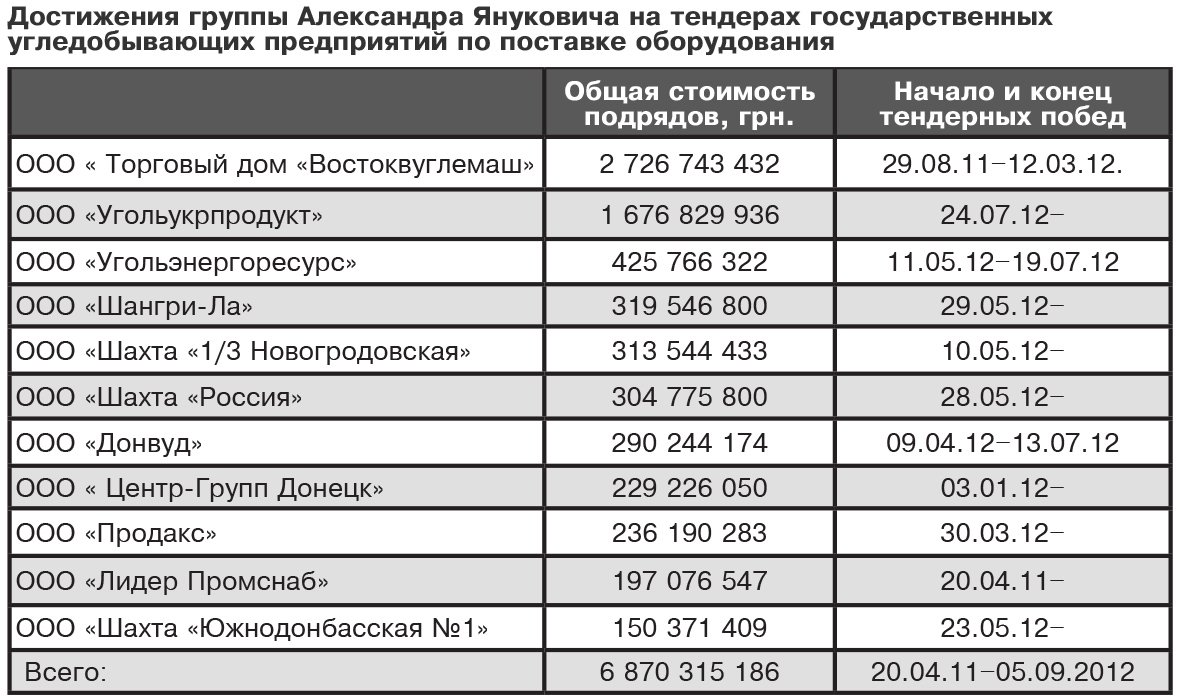 Достижения группы Александра Януковича на тендерах государственных угледобывающих предприятий по поставке оборудования

| | Общая стоимость подрядов, грн. | Начало и конец тендерных побед |
|---|---|---|
| ООО « Торговый дом «Востоквуглемаш» | 2 726 743 432 | 29.08.11–12.03.12. |
| ООО «Угольукрпродукт» | 1 676 829 936 | 24.07.12– |
| ООО «Угольэнергоресурс» | 425 766 322 | 11.05.12–19.07.12 |
| ООО «Шангри-Ла» | 319 546 800 | 29.05.12– |
| ООО «Шахта «1/3 Новогродовская» | 313 544 433 | 10.05.12– |
| ООО «Шахта «Россия» | 304 775 800 | 28.05.12– |
| ООО «Донвуд» | 290 244 174 | 09.04.12–13.07.12 |
| ООО « Центр-Групп Донецк» | 229 226 050 | 03.01.12– |
| ООО «Продакс» | 236 190 283 | 30.03.12– |
| ООО «Лидер Промснаб» | 197 076 547 | 20.04.11– |
| ООО «Шахта «Южнодонбасская №1» | 150 371 409 | 23.05.12– |
| Всего: | 6 870 315 186 | 20.04.11–05.09.2012 |